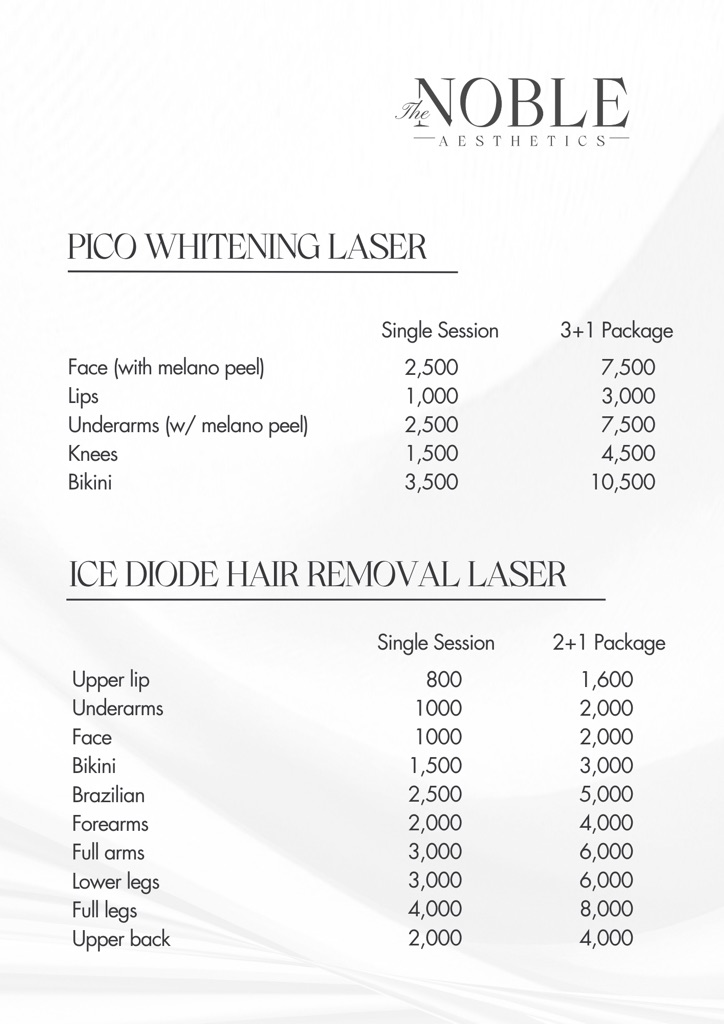 The NOBLE
AESTHETICS

PICO WHITENING LASER

|  | Single Session | 3+1 Package |
|---|---|---|
| Face (with melano peel) | 2,500 | 7,500 |
| Lips | 1,000 | 3,000 |
| Underarms (w/ melano peel) | 2,500 | 7,500 |
| Knees | 1,500 | 4,500 |
| Bikini | 3,500 | 10,500 |

ICE DIODE HAIR REMOVAL LASER

|  | Single Session | 2+1 Package |
|---|---|---|
| Upper lip | 800 | 1,600 |
| Underarms | 1000 | 2,000 |
| Face | 1000 | 2,000 |
| Bikini | 1,500 | 3,000 |
| Brazilian | 2,500 | 5,000 |
| Forearms | 2,000 | 4,000 |
| Full arms | 3,000 | 6,000 |
| Lower legs | 3,000 | 6,000 |
| Full legs | 4,000 | 8,000 |
| Upper back | 2,000 | 4,000 |